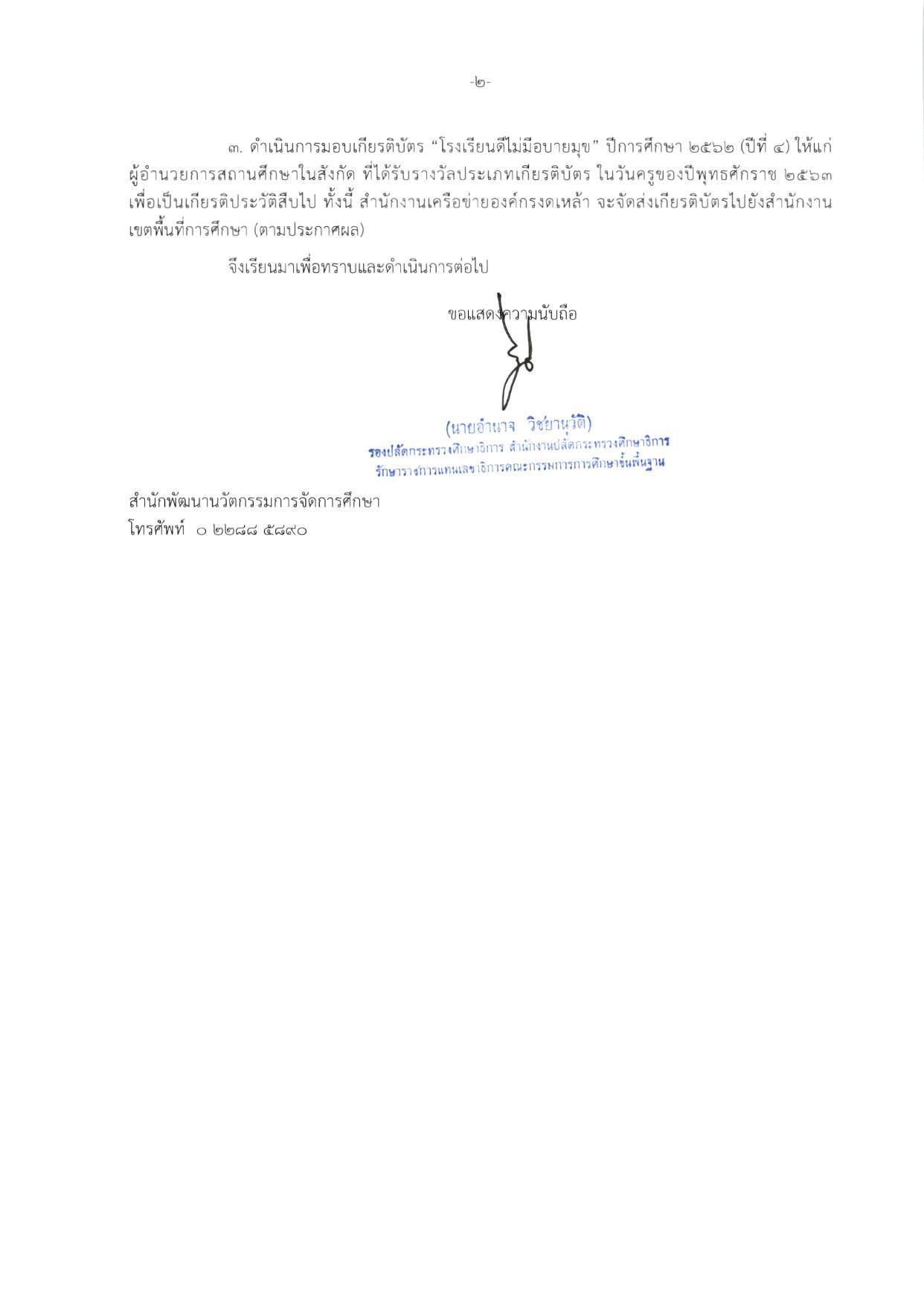 -๒-

๓. ดำเนินการมอบเกียรติบัตร “โรงเรียนดีไม่มีอบายมุข” ปีการศึกษา ๒๕๖๒ (ปีที่ ๔) ให้แก่ผู้อำนวยการสถานศึกษาในสังกัด ที่ได้รับรางวัลประเภทเกียรติบัตร ในวันครูของปีพุทธศักราช ๒๕๖๓ เพื่อเป็นเกียรติประวัติสืบไป ทั้งนี้ สำนักงานเครือข่ายองค์กรงดเหล้า จะจัดส่งเกียรติบัตรไปยังสำนักงานเขตพื้นที่การศึกษา (ตามประกาศผล)

จึงเรียนมาเพื่อทราบและดำเนินการต่อไป

ขอแสดงความนับถือ

(นายอำนาจ วิชยานุวัติ)
รองปลัดกระทรวงศึกษาธิการ สำนักงานปลัดกระทรวงศึกษาธิการ
รักษาราชการแทนเลขาธิการคณะกรรมการการศึกษาขั้นพื้นฐาน

สำนักพัฒนานวัตกรรมการจัดการศึกษา
โทรศัพท์ ๐ ๒๒๘๘ ๕๘๙๐